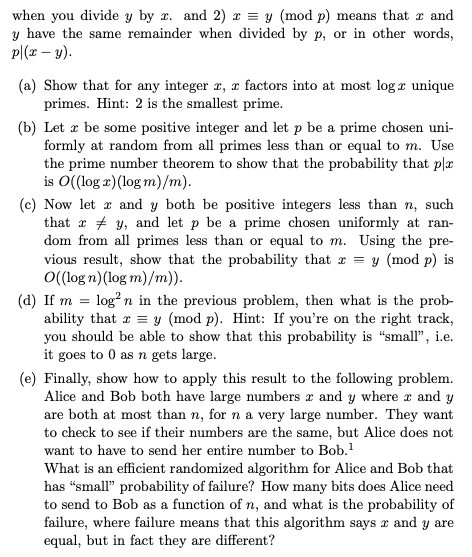 when you divide $y$ by $x$. and 2) $x \equiv y \pmod{p}$ means that $x$ and $y$ have the same remainder when divided by $p$, or in other words, $p|(x-y)$.

(a) Show that for any integer $x$, $x$ factors into at most $\log x$ unique primes. Hint: 2 is the smallest prime.

(b) Let $x$ be some positive integer and let $p$ be a prime chosen uniformly at random from all primes less than or equal to $m$. Use the prime number theorem to show that the probability that $p|x$ is $O((\log x)(\log m)/m)$.

(c) Now let $x$ and $y$ both be positive integers less than $n$, such that $x \neq y$, and let $p$ be a prime chosen uniformly at random from all primes less than or equal to $m$. Using the previous result, show that the probability that $x \equiv y \pmod{p}$ is $O((\log n)(\log m)/m))$.

(d) If $m = \log^2 n$ in the previous problem, then what is the probability that $x \equiv y \pmod{p}$. Hint: If you're on the right track, you should be able to show that this probability is "small", i.e. it goes to 0 as $n$ gets large.

(e) Finally, show how to apply this result to the following problem. Alice and Bob both have large numbers $x$ and $y$ where $x$ and $y$ are both at most than $n$, for $n$ a very large number. They want to check to see if their numbers are the same, but Alice does not want to have to send her entire number to Bob.$^1$
What is an efficient randomized algorithm for Alice and Bob that has "small" probability of failure? How many bits does Alice need to send to Bob as a function of $n$, and what is the probability of failure, where failure means that this algorithm says $x$ and $y$ are equal, but in fact they are different?